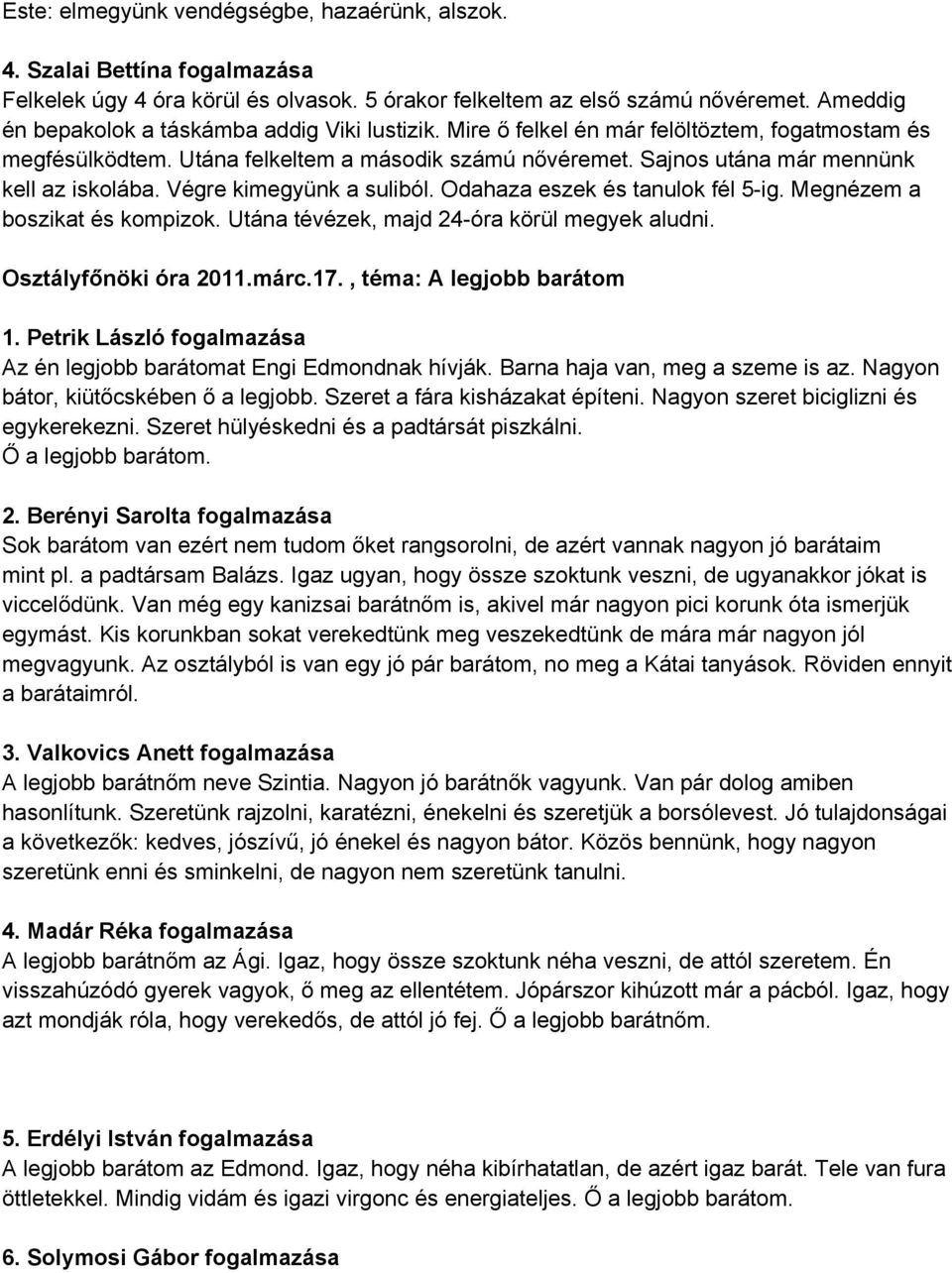 Este: elmegyünk vendégségbe, hazaérünk, alszok.

4. Szalai Bettína fogalmazása
Felkelek úgy 4 óra körül és olvasok. 5 órakor felkeltem az első számú nővéremet. Ameddig én bepakolok a táskámba addig Viki lustizik. Mire ő felkel én már felöltöztem, fogatmostam és megfésülködtem. Utána felkeltem a második számú nővéremet. Sajnos utána már mennünk kell az iskolába. Végre kimegyünk a suliból. Odahaza eszek és tanulok fél 5-ig. Megnézem a boszikat és kompizok. Utána tévézek, majd 24-óra körül megyek aludni.

Osztályfőnöki óra 2011.márc.17. , téma: A legjobb barátom

1. Petrik László fogalmazása
Az én legjobb barátomat Engi Edmondnak hívják. Barna haja van, meg a szeme is az. Nagyon bátor, kiütőcskében ő a legjobb. Szeret a fára kisházakat építeni. Nagyon szeret biciglizni és egykerekezni. Szeret hülyéskedni és a padtársát piszkálni.
Ő a legjobb barátom.

2. Berényi Sarolta fogalmazása
Sok barátom van ezért nem tudom őket rangsorolni, de azért vannak nagyon jó barátaim mint pl. a padtársam Balázs. Igaz ugyan, hogy össze szoktunk veszni, de ugyanakkor jókat is viccelődünk. Van még egy kanizsai barátnőm is, akivel már nagyon pici korunk óta ismerjük egymást. Kis korunkban sokat verekedtünk meg veszekedtünk de mára már nagyon jól megvagyunk. Az osztályból is van egy jó pár barátom, no meg a Kátai tanyások. Röviden ennyit a barátaimról.

3. Valkovics Anett fogalmazása
A legjobb barátnőm neve Szintia. Nagyon jó barátnők vagyunk. Van pár dolog amiben hasonlítunk. Szeretünk rajzolni, karatézni, énekelni és szeretjük a borsólevest. Jó tulajdonságai a következők: kedves, jószívű, jó énekel és nagyon bátor. Közös bennünk, hogy nagyon szeretünk enni és sminkelni, de nagyon nem szeretünk tanulni.

4. Madár Réka fogalmazása
A legjobb barátnőm az Ági. Igaz, hogy össze szoktunk néha veszni, de attól szeretem. Én visszahúzódó gyerek vagyok, ő meg az ellentétem. Jópárszor kihúzott már a pácból. Igaz, hogy azt mondják róla, hogy verekedős, de attól jó fej. Ő a legjobb barátnőm.

5. Erdélyi István fogalmazása
A legjobb barátom az Edmond. Igaz, hogy néha kibírhatatlan, de azért igaz barát. Tele van fura öttletekkel. Mindig vidám és igazi virgonc és energiateljes. Ő a legjobb barátom.

6. Solymosi Gábor fogalmazása